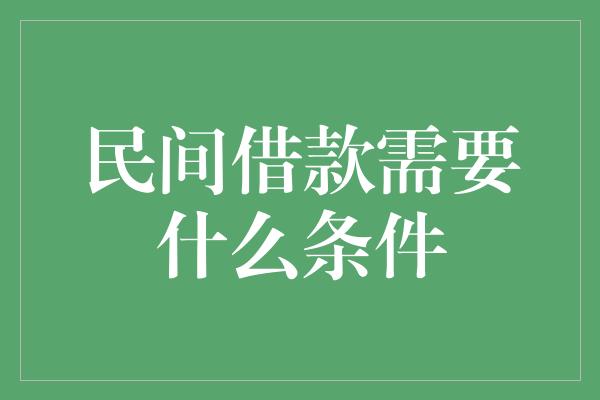 民间借款需要什么条件